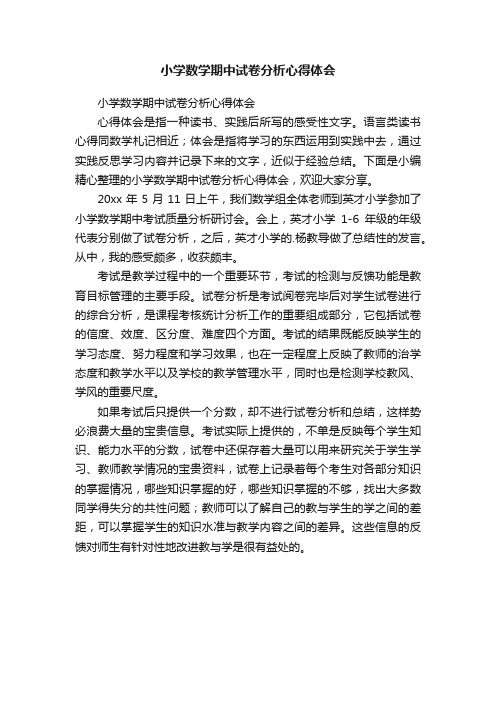 小学数学期中试卷分析心得体会

小学数学期中试卷分析心得体会

心得体会是指一种读书、实践后所写的感受性文字。语言类读书心得同数学札记相近；体会是指将学习的东西运用到实践中去，通过实践反思学习内容并记录下来的文字，近似于经验总结。下面是小编精心整理的小学数学期中试卷分析心得体会，欢迎大家分享。

20xx 年 5 月 11 日上午，我们数学组全体老师到英才小学参加了小学数学期中考试质量分析研讨会。会上，英才小学 1-6 年级的年级代表分别做了试卷分析，之后，英才小学的.杨教导做了总结性的发言。从中，我的感受颇多，收获颇丰。

考试是教学过程中的一个重要环节，考试的检测与反馈功能是教育目标管理的主要手段。试卷分析是考试阅卷完毕后对学生试卷进行的综合分析，是课程考核统计分析工作的重要组成部分，它包括试卷的信度、效度、区分度、难度四个方面。考试的结果既能反映学生的学习态度、努力程度和学习效果，也在一定程度上反映了教师的治学态度和教学水平以及学校的教学管理水平，同时也是检测学校教风、学风的重要尺度。

如果考试后只提供一个分数，却不进行试卷分析和总结，这样势必浪费大量的宝贵信息。考试实际上提供的，不单是反映每个学生知识、能力水平的分数，试卷中还保存着大量可以用来研究关于学生学习、教师教学情况的宝贵资料，试卷上记录着每个考生对各部分知识的掌握情况，哪些知识掌握的好，哪些知识掌握的不够，找出大多数同学得失分的共性问题；教师可以了解自己的教与学生的学之间的差距，可以掌握学生的知识水准与教学内容之间的差异。这些信息的反馈对师生有针对性地改进教与学是很有益处的。